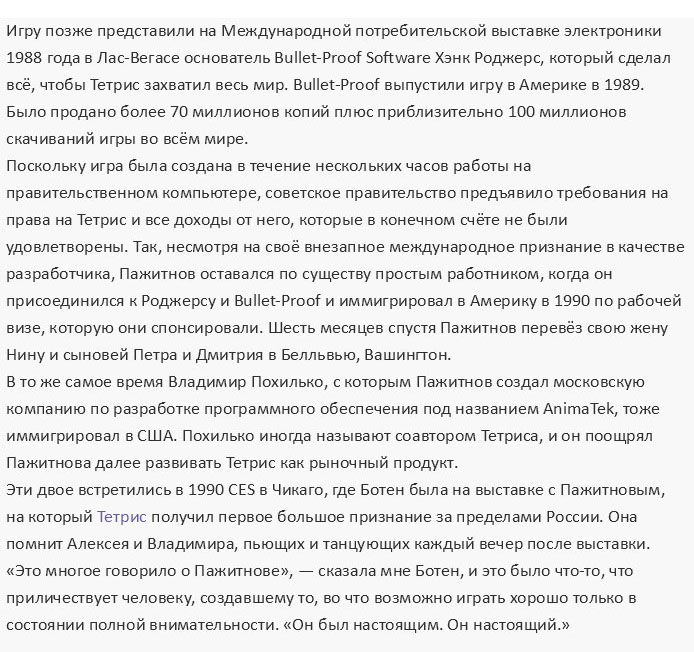 Игру позже представили на Международной потребительской выставке электроники 1988 года в Лас-Вегасе основатель Bullet-Proof Software Хэнк Роджерс, который сделал всё, чтобы Тетрис захватил весь мир. Bullet-Proof выпустили игру в Америке в 1989. Было продано более 70 миллионов копий плюс приблизительно 100 миллионов скачиваний игры во всём мире.
Поскольку игра была создана в течение нескольких часов работы на правительственном компьютере, советское правительство предъявило требования на права на Тетрис и все доходы от него, которые в конечном счёте не были удовлетворены. Так, несмотря на своё внезапное международное признание в качестве разработчика, Пажитнов оставался по существу простым работником, когда он присоединился к Роджерсу и Bullet-Proof и иммигрировал в Америку в 1990 по рабочей визе, которую они спонсировали. Шесть месяцев спустя Пажитнов перевёз свою жену Нину и сыновей Петра и Дмитрия в Белльвью, Вашингтон.
В то же самое время Владимир Похилько, с которым Пажитнов создал московскую компанию по разработке программного обеспечения под названием AnimaTek, тоже иммигрировал в США. Похилько иногда называют соавтором Тетриса, и он поощрял Пажитнова далее развивать Тетрис как рыночный продукт.
Эти двое встретились в 1990 CES в Чикаго, где Ботен была на выставке с Пажитновым, на который Тетрис получил первое большое признание за пределами России. Она помнит Алексея и Владимира, пьющих и танцующих каждый вечер после выставки. «Это многое говорило о Пажитнове», — сказала мне Ботен, и это было что-то, что приличествует человеку, создавшему то, во что возможно играть хорошо только в состоянии полной внимательности. «Он был настоящим. Он настоящий.»